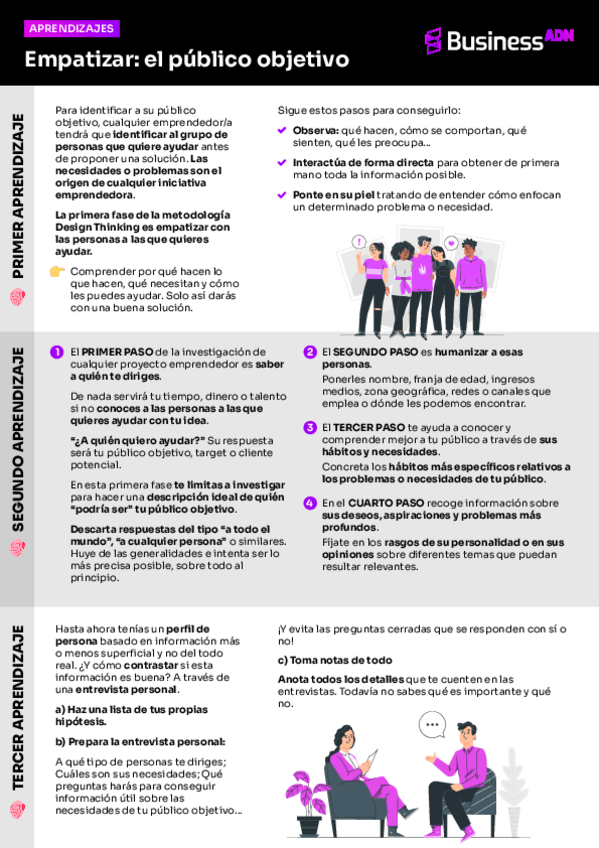 APRENDIZAJES

Empatizar: el público objetivo

Business ADN

PRIMER APRENDIZAJE

Para identificar a su público objetivo, cualquier emprendedor/a tendrá que identificar al grupo de personas que quiere ayudar antes de proponer una solución. Las necesidades o problemas son el origen de cualquier iniciativa emprendedora.

La primera fase de la metodología Design Thinking es empatizar con las personas a las que quieres ayudar.

Comprender por qué hacen lo que hacen, qué necesitan y cómo les puedes ayudar. Solo así darás con una buena solución.

Sigue estos pasos para conseguirlo:

Observa: qué hacen, cómo se comportan, qué sienten, qué les preocupa...

Interactúa de forma directa para obtener de primera mano toda la información posible.

Ponte en su piel tratando de entender cómo enfocan un determinado problema o necesidad.

SEGUNDO APRENDIZAJE

1 El PRIMER PASO de la investigación de cualquier proyecto emprendedor es saber a quién te diriges.

De nada servirá tu tiempo, dinero o talento si no conoces a las personas a las que quieres ayudar con tu idea.

"¿A quién quiero ayudar?" Su respuesta será tu público objetivo, target o cliente potencial.

En esta primera fase te limitas a investigar para hacer una descripción ideal de quién "podría ser" tu público objetivo.

Descarta respuestas del tipo "a todo el mundo", "a cualquier persona" o similares. Huye de las generalidades e intenta ser lo más precisa posible, sobre todo al principio.

2 El SEGUNDO PASO es humanizar a esas personas.

Ponerles nombre, franja de edad, ingresos medios, zona geográfica, redes o canales que emplea o dónde les podemos encontrar.

3 El TERCER PASO te ayuda a conocer y comprender mejor a tu público a través de sus hábitos y necesidades.

Concreta los hábitos más específicos relativos a los problemas o necesidades de tu público.

4 En el CUARTO PASO recoge información sobre sus deseos, aspiraciones y problemas más profundos.

Fíjate en los rasgos de su personalidad o en sus opiniones sobre diferentes temas que puedan resultar relevantes.

TERCER APRENDIZAJE

Hasta ahora tenías un perfil de persona basado en información más o menos superficial y no del todo real. ¿Y cómo contrastar si esta información es buena? A través de una entrevista personal.

a) Haz una lista de tus propias hipótesis.

b) Prepara la entrevista personal:

A qué tipo de personas te diriges; Cuáles son sus necesidades; Qué preguntas harás para conseguir información útil sobre las necesidades de tu público objetivo...

¡Y evita las preguntas cerradas que se responden con sí o no!

c) Toma notas de todo

Anota todos los detalles que te cuenten en las entrevistas. Todavía no sabes qué es importante y qué no.